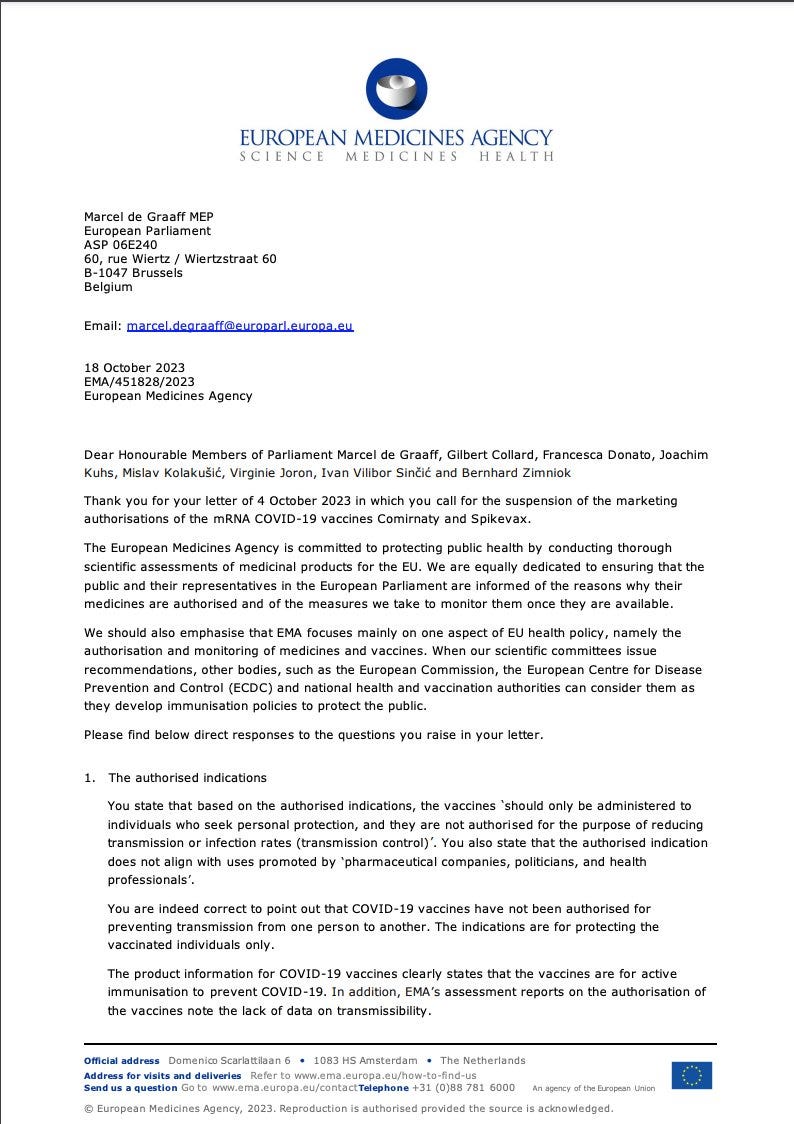 EUROPEAN MEDICINES AGENCY
SCIENCE MEDICINES HEALTH

Marcel de Graaff MEP
European Parliament
ASP 06E240
60, rue Wiertz / Wiertzstraat 60
B-1047 Brussels
Belgium

Email: marcel.degraaff@europarl.europa.eu

18 October 2023
EMA/451828/2023
European Medicines Agency

Dear Honourable Members of Parliament Marcel de Graaff, Gilbert Collard, Francesca Donato, Joachim Kuhs, Mislav Kolakušić, Virginie Joron, Ivan Vilibor Sinčić and Bernhard Zimniok

Thank you for your letter of 4 October 2023 in which you call for the suspension of the marketing authorisations of the mRNA COVID-19 vaccines Comirnaty and Spikevax.

The European Medicines Agency is committed to protecting public health by conducting thorough scientific assessments of medicinal products for the EU. We are equally dedicated to ensuring that the public and their representatives in the European Parliament are informed of the reasons why their medicines are authorised and of the measures we take to monitor them once they are available.

We should also emphasise that EMA focuses mainly on one aspect of EU health policy, namely the authorisation and monitoring of medicines and vaccines. When our scientific committees issue recommendations, other bodies, such as the European Commission, the European Centre for Disease Prevention and Control (ECDC) and national health and vaccination authorities can consider them as they develop immunisation policies to protect the public.

Please find below direct responses to the questions you raise in your letter.

1. The authorised indications

You state that based on the authorised indications, the vaccines 'should only be administered to individuals who seek personal protection, and they are not authorised for the purpose of reducing transmission or infection rates (transmission control)'. You also state that the authorised indication does not align with uses promoted by 'pharmaceutical companies, politicians, and health professionals'.

You are indeed correct to point out that COVID-19 vaccines have not been authorised for preventing transmission from one person to another. The indications are for protecting the vaccinated individuals only.

The product information for COVID-19 vaccines clearly states that the vaccines are for active immunisation to prevent COVID-19. In addition, EMA's assessment reports on the authorisation of the vaccines note the lack of data on transmissibility.

Official address Domenico Scarlattilaan 6 • 1083 HS Amsterdam • The Netherlands
Address for visits and deliveries Refer to www.ema.europa.eu/how-to-find-us
Send us a question Go to www.ema.europa.eu/contact Telephone +31 (0)88 781 6000 An agency of the European Union

© European Medicines Agency, 2023. Reproduction is authorised provided the source is acknowledged.